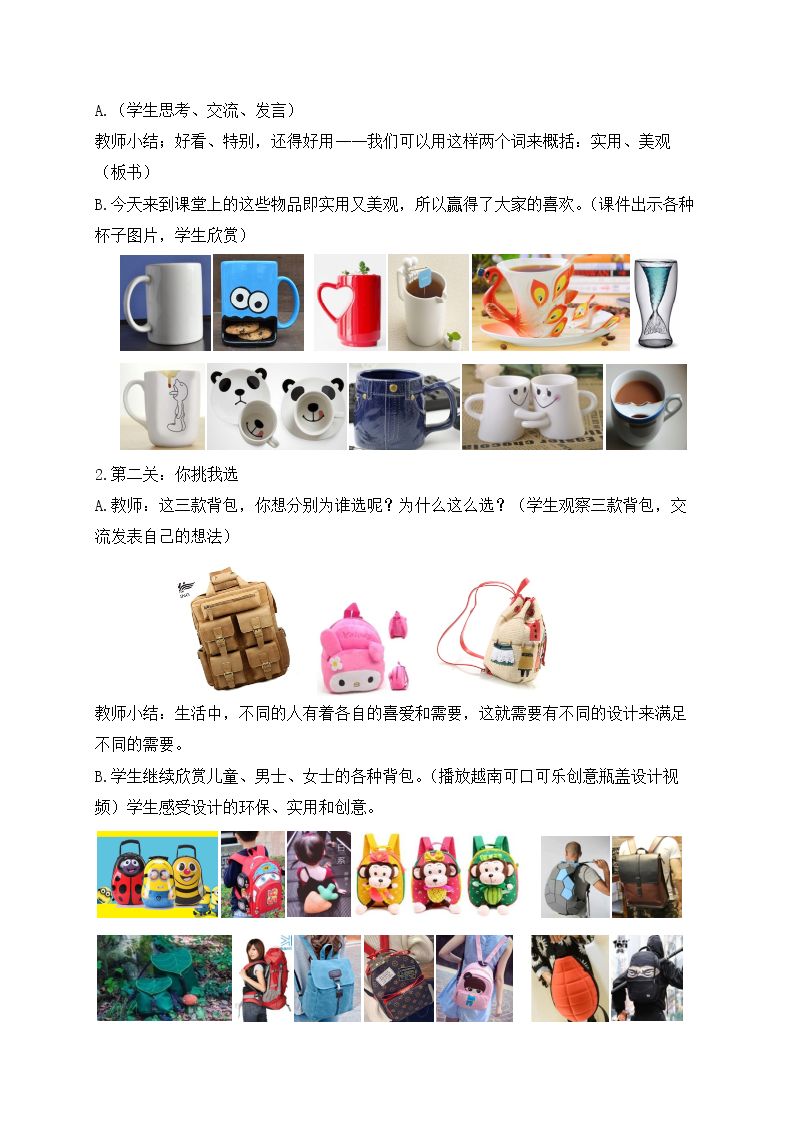 A.（学生思考、交流、发言）

教师小结：好看、特别，还得好用——我们可以用这样两个词来概括：实用、美观（板书）

B.今天来到课堂上的这些物品即实用又美观，所以赢得了大家的喜欢。（课件出示各种杯子图片，学生欣赏）

2.第二关：你挑我选

A.教师：这三款背包，你想分别为谁选呢？为什么这么选？（学生观察三款背包，交流发表自己的想法）

教师小结：生活中，不同的人有着各自的喜爱和需要，这就需要有不同的设计来满足不同的需要。

B.学生继续欣赏儿童、男士、女士的各种背包。（播放越南可口可乐创意瓶盖设计视频）学生感受设计的环保、实用和创意。